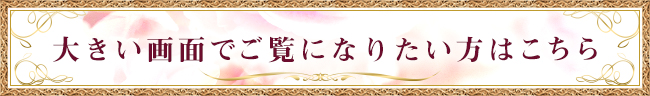 大きい画面でご覧になりたい方はこちら